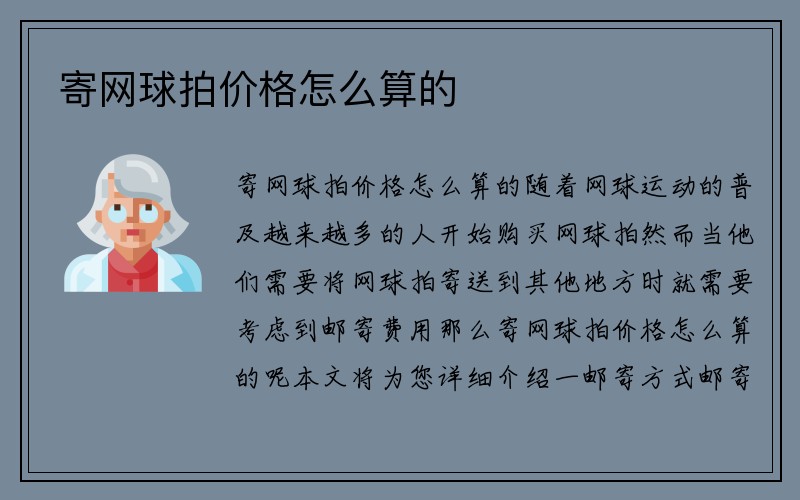 寄网球拍价格怎么算的

寄网球拍价格怎么算的随着网球运动的普及越来越多的人开始购买网球拍然而当他们需要将网球拍寄送到其他地方时就需要考虑到邮寄费用那么寄网球拍价格怎么算的呢本文将为您详细介绍一邮寄方式邮寄